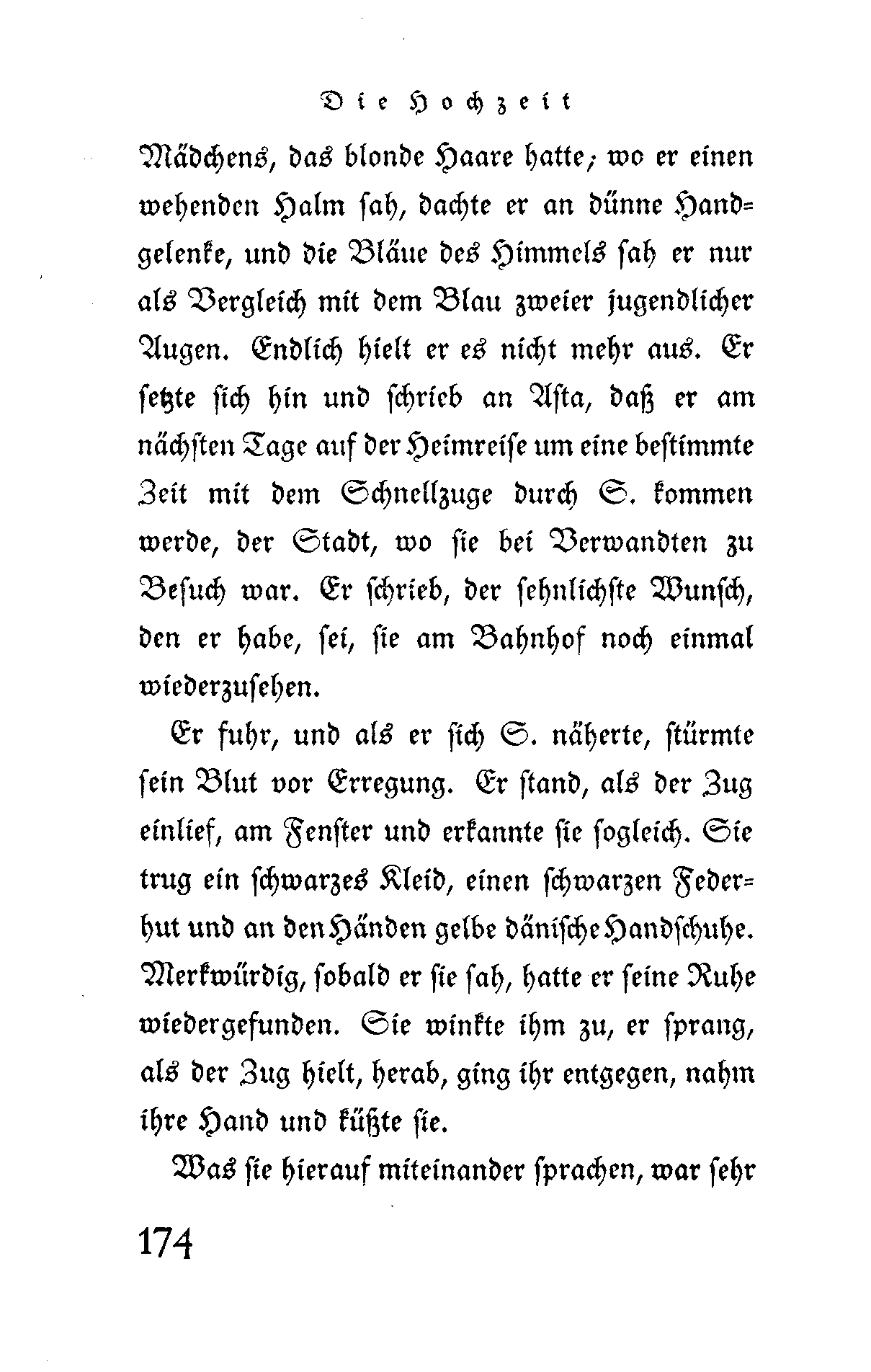 Die Hochzeit

Mädchens, das blonde Haare hatte; wo er einen wehenden Halm sah, dachte er an dünne Handgelenke, und die Bläue des Himmels sah er nur als Vergleich mit dem Blau zweier jugendlicher Augen. Endlich hielt er es nicht mehr aus. Er setzte sich hin und schrieb an Asta, daß er am nächsten Tage auf der Heimreise um eine bestimmte Zeit mit dem Schnellzuge durch S. kommen werde, der Stadt, wo sie bei Verwandten zu Besuch war. Er schrieb, der sehnlichste Wunsch, den er habe, sei, sie am Bahnhof noch einmal wiederzusehen.

Er fuhr, und als er sich S. näherte, stürmte sein Blut vor Erregung. Er stand, als der Zug einlief, am Fenster und erkannte sie sogleich. Sie trug ein schwarzes Kleid, einen schwarzen Federhut und an den Händen gelbe dänische Handschuhe. Merkwürdig, sobald er sie sah, hatte er seine Ruhe wiedergefunden. Sie winkte ihm zu, er sprang, als der Zug hielt, herab, ging ihr entgegen, nahm ihre Hand und küßte sie.

Was sie hierauf miteinander sprachen, war sehr

174